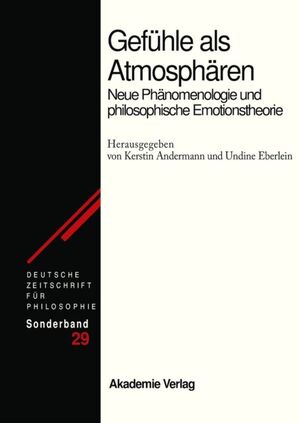 Gefühle als Atmosphären

Neue Phänomenologie und philosophische Emotionstheorie

Herausgegeben von Kerstin Andermann und Undine Eberlein

DEUTSCHE ZEITSCHRIFT FÜR PHILOSOPHIE

Sonderband 29

Akademie Verlag